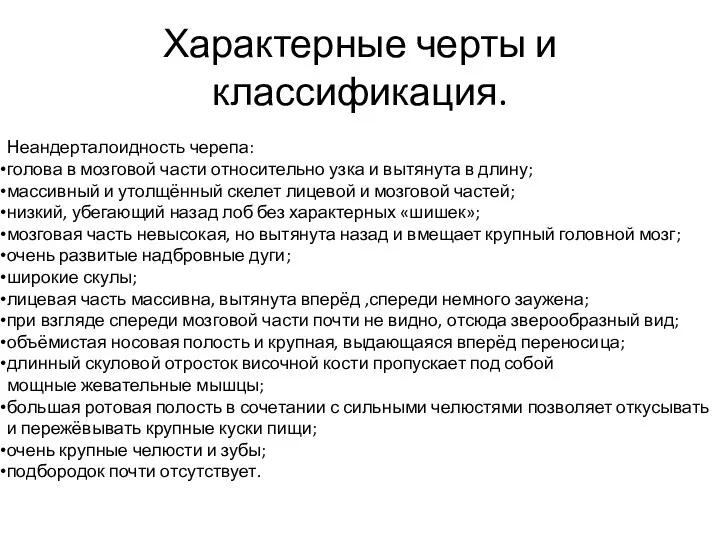 Характерные черты и классификация.

Неандерталоидность черепа:
•голова в мозговой части относительно узка и вытянута в длину;
•массивный и утолщённый скелет лицевой и мозговой частей;
•низкий, убегающий назад лоб без характерных «шишек»;
•мозговая часть невысокая, но вытянута назад и вмещает крупный головной мозг;
•очень развитые надбровные дуги;
•широкие скулы;
•лицевая часть массивна, вытянута вперёд ,спереди немного заужена;
•при взгляде спереди мозговой части почти не видно, отсюда зверообразный вид;
•объёмистая носовая полость и крупная, выдающаяся вперёд переносица;
•длинный скуловой отросток височной кости пропускает под собой мощные жевательные мышцы;
•большая ротовая полость в сочетании с сильными челюстями позволяет откусывать и пережёвывать крупные куски пищи;
•очень крупные челюсти и зубы;
•подбородок почти отсутствует.